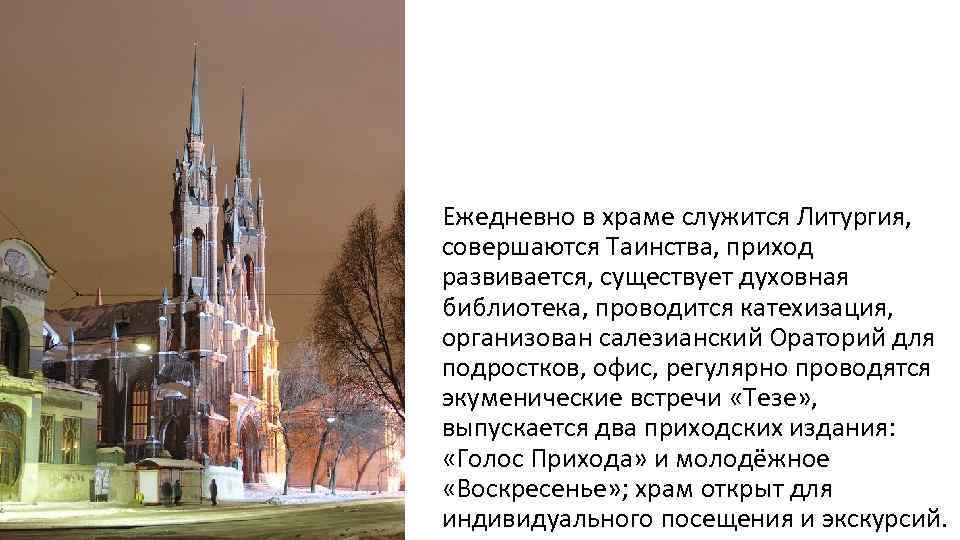 Ежедневно в храме служится Литургия, совершаются Таинства, приход развивается, существует духовная библиотека, проводится катехизация, организован салезианский Ораторий для подростков, офис, регулярно проводятся экуменические встречи «Тезе», выпускается два приходских издания: «Голос Прихода» и молодёжное «Воскресенье»; храм открыт для индивидуального посещения и экскурсий.